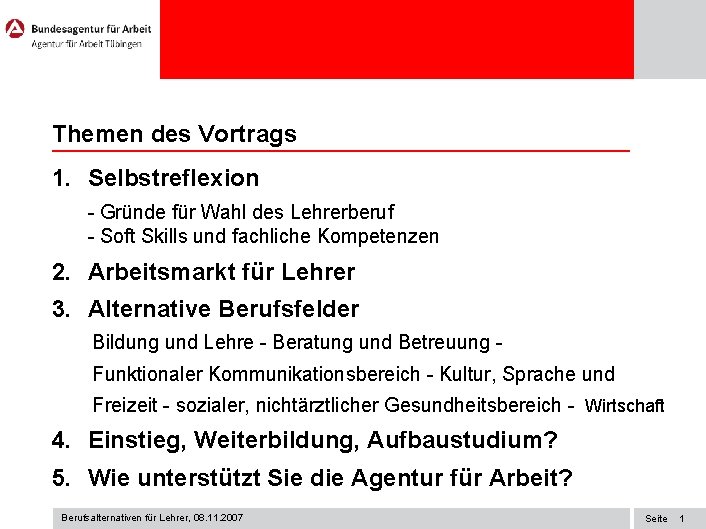 Bundesagentur für Arbeit
Agentur für Arbeit Tübingen

Themen des Vortrags

1. Selbstreflexion
- Gründe für Wahl des Lehrerberuf
- Soft Skills und fachliche Kompetenzen

2. Arbeitsmarkt für Lehrer

3. Alternative Berufsfelder
Bildung und Lehre - Beratung und Betreuung - Funktionaler Kommunikationsbereich - Kultur, Sprache und Freizeit - sozialer, nichtärztlicher Gesundheitsbereich - Wirtschaft

4. Einstieg, Weiterbildung, Aufbaustudium?

5. Wie unterstützt Sie die Agentur für Arbeit?

Berufsalternativen für Lehrer, 08.11.2007

Seite 1